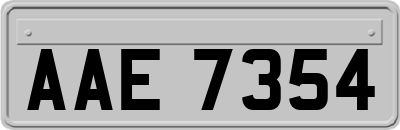 AAE 7354